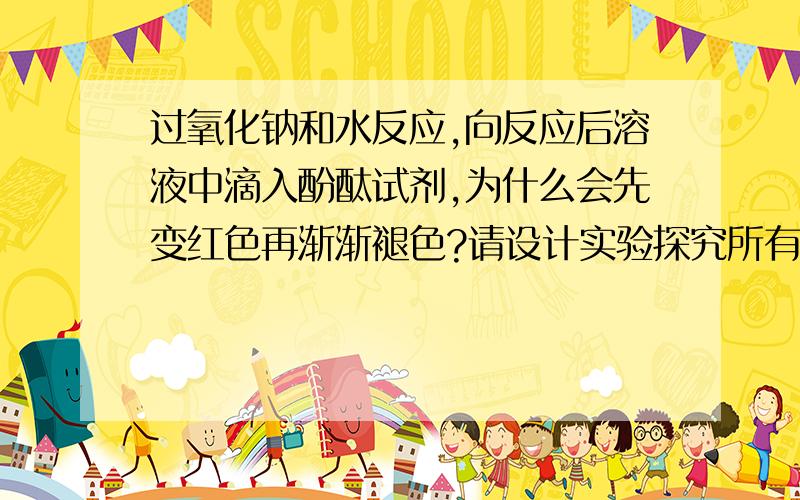 SCHOOL

过氧化钠和水反应,向反应后溶液中滴入酚酞试剂,为什么会先变红色再渐渐褪色?请设计实验探究所有